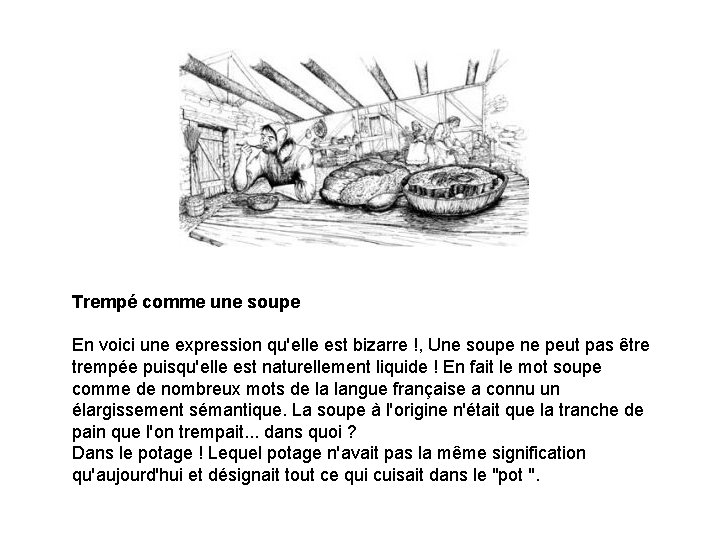 Trempé comme une soupe

En voici une expression qu'elle est bizarre !, Une soupe ne peut pas être trempée puisqu'elle est naturellement liquide ! En fait le mot soupe comme de nombreux mots de la langue française a connu un élargissement sémantique. La soupe à l'origine n'était que la tranche de pain que l'on trempait... dans quoi ?

Dans le potage ! Lequel potage n'avait pas la même signification qu'aujourd'hui et désignait tout ce qui cuisait dans le "pot ".